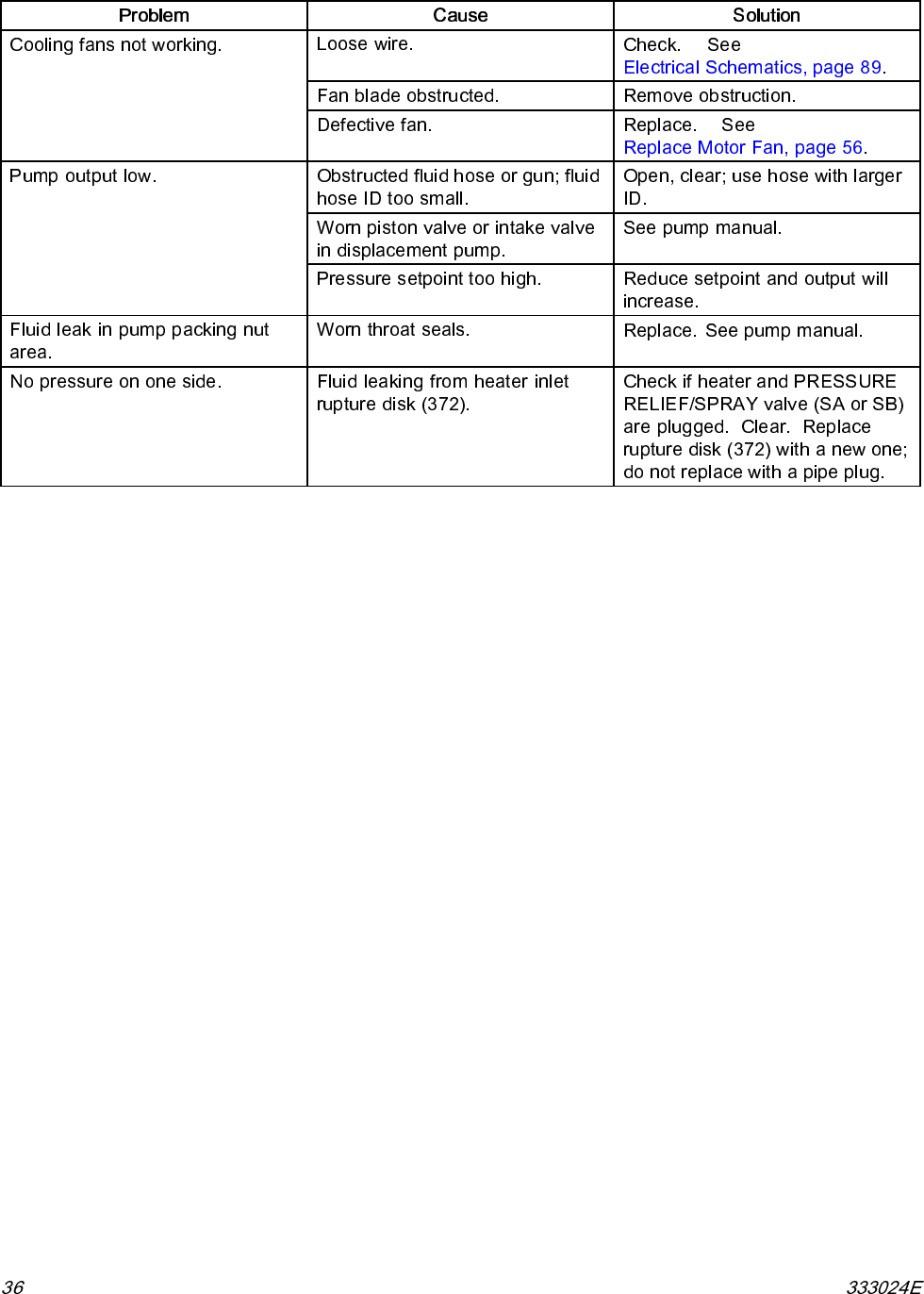 | Problem | Cause | Solution |
|---|---|---|
| Cooling fans not working. | Loose wire. | Check. See Electrical Schematics, page 89. |
| | Fan blade obstructed. | Remove obstruction. |
| | Defective fan. | Replace. See Replace Motor Fan, page 56. |
| Pump output low. | Obstructed fluid hose or gun; fluid hose ID too small. | Open, clear; use hose with larger ID. |
| | Worn piston valve or intake valve in displacement pump. | See pump manual. |
| | Pressure setpoint too high. | Reduce setpoint and output will increase. |
| Fluid leak in pump packing nut area. | Worn throat seals. | Replace. See pump manual. |
| No pressure on one side. | Fluid leaking from heater inlet rupture disk (372). | Check if heater and PRESSURE RELIEF/SPRAY valve (SA or SB) are plugged. Clear. Replace rupture disk (372) with a new one; do not replace with a pipe plug. |

36

333024E